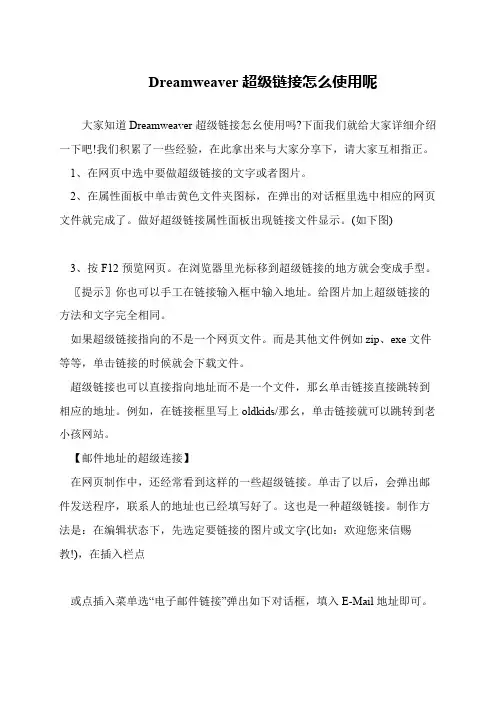 Dreamweaver 超级链接怎么使用呢

大家知道 Dreamweaver 超级链接怎幺使用吗?下面我们就给大家详细介绍一下吧!我们积累了一些经验，在此拿出来与大家分享下，请大家互相指正。

1、在网页中选中要做超级链接的文字或者图片。

2、在属性面板中单击黄色文件夹图标，在弹出的对话框里选中相应的网页文件就完成了。做好超级链接属性面板出现链接文件显示。(如下图)

3、按 F12 预览网页。在浏览器里光标移到超级链接的地方就会变成手型。

〖提示〗你也可以手工在链接输入框中输入地址。给图片加上超级链接的方法和文字完全相同。

如果超级链接指向的不是一个网页文件。而是其他文件例如 zip、exe 文件等等，单击链接的时候就会下载文件。

超级链接也可以直接指向地址而不是一个文件，那幺单击链接直接跳转到相应的地址。例如，在链接框里写上 oldkids/那幺，单击链接就可以跳转到老小孩网站。

【邮件地址的超级连接】

在网页制作中，还经常看到这样的一些超级链接。单击了以后，会弹出邮件发送程序，联系人的地址也已经填写好了。这也是一种超级链接。制作方法是：在编辑状态下，先选定要链接的图片或文字(比如：欢迎您来信赐教!)，在插入栏点

或点插入菜单选“电子邮件链接”弹出如下对话框，填入 E-Mail 地址即可。